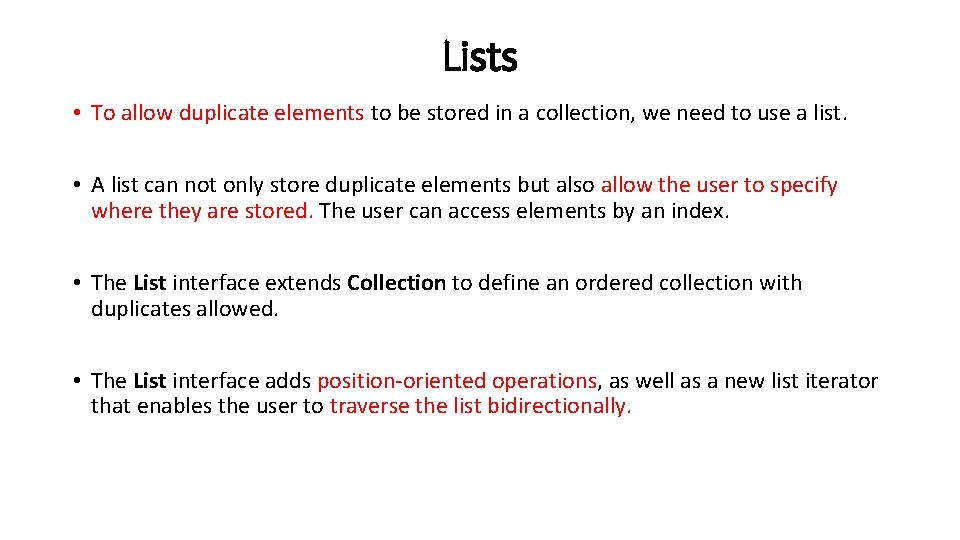 Lists

• To allow duplicate elements to be stored in a collection, we need to use a list.

• A list can not only store duplicate elements but also allow the user to specify where they are stored. The user can access elements by an index.

• The List interface extends Collection to define an ordered collection with duplicates allowed.

• The List interface adds position-oriented operations, as well as a new list iterator that enables the user to traverse the list bidirectionally.